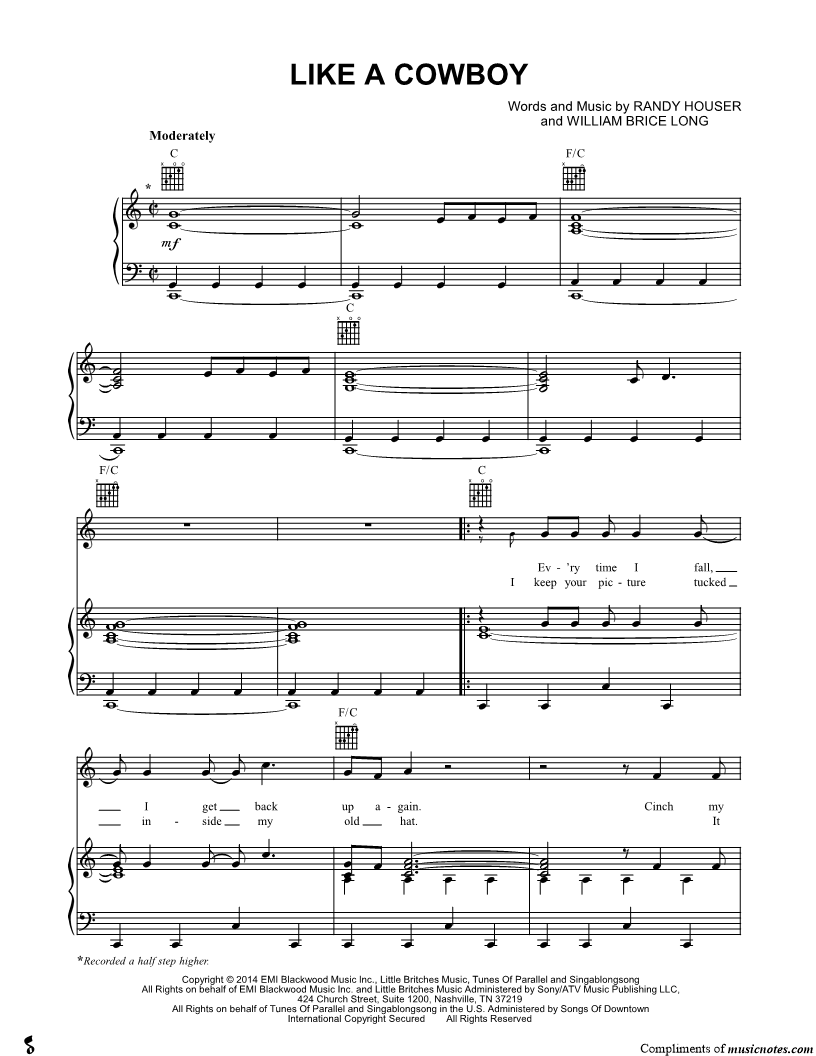 LIKE A COWBOY

Words and Music by RANDY HOUSER
and WILLIAM BRICE LONG

Moderately

C

F/C

*

mf

C

F/C

C

Ev - 'ry time I fall, ____
I keep your pic - ture tucked ____

F/C

____ I get ____ back up a - gain. Cinch my
____ in - side ____ my old ____ hat. It

*Recorded a half step higher.

Copyright © 2014 EMI Blackwood Music Inc., Little Britches Music, Tunes Of Parallel and Singablongsong
All Rights on behalf of EMI Blackwood Music Inc. and Little Britches Music Administered by Sony/ATV Music Publishing LLC,
424 Church Street, Suite 1200, Nashville, TN 37219
All Rights on behalf of Tunes Of Parallel and Singablongsong in the U.S. Administered by Songs Of Downtown
International Copyright Secured All Rights Reserved

Compliments of musicnotes.com